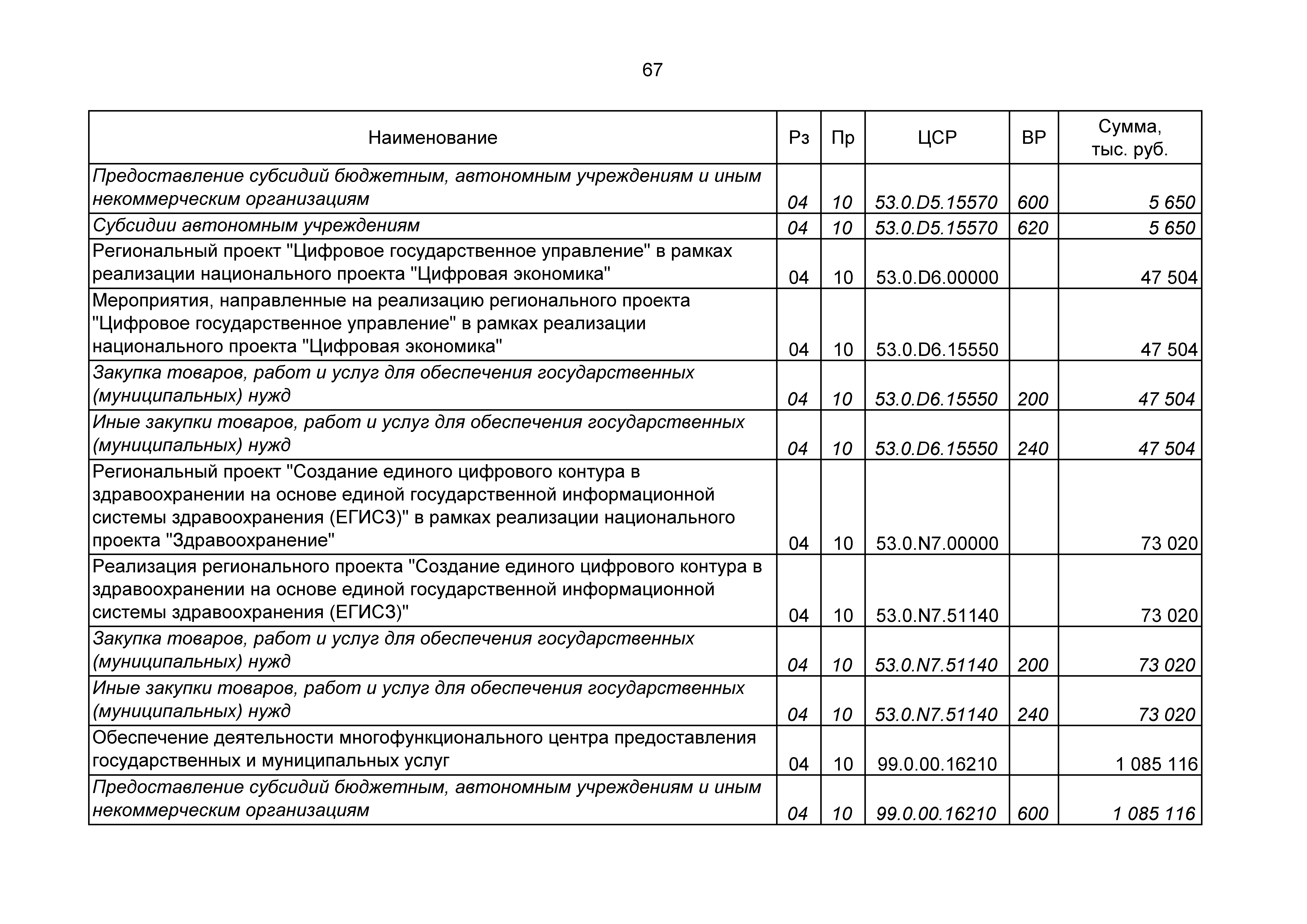 67

| Наименование | Рз | Пр | ЦСР | ВР | Сумма, тыс. руб. |
|---|---|---|---|---|---|
| Предоставление субсидий бюджетным, автономным учреждениям и иным некоммерческим организациям | 04 | 10 | 53.0.D5.15570 | 600 | 5 650 |
| Субсидии автономным учреждениям | 04 | 10 | 53.0.D5.15570 | 620 | 5 650 |
| Региональный проект "Цифровое государственное управление" в рамках реализации национального проекта "Цифровая экономика" | 04 | 10 | 53.0.D6.00000 | | 47 504 |
| Мероприятия, направленные на реализацию регионального проекта "Цифровое государственное управление" в рамках реализации национального проекта "Цифровая экономика" | 04 | 10 | 53.0.D6.15550 | | 47 504 |
| Закупка товаров, работ и услуг для обеспечения государственных (муниципальных) нужд | 04 | 10 | 53.0.D6.15550 | 200 | 47 504 |
| Иные закупки товаров, работ и услуг для обеспечения государственных (муниципальных) нужд | 04 | 10 | 53.0.D6.15550 | 240 | 47 504 |
| Региональный проект "Создание единого цифрового контура в здравоохранении на основе единой государственной информационной системы здравоохранения (ЕГИСЗ)" в рамках реализации национального проекта "Здравоохранение" | 04 | 10 | 53.0.N7.00000 | | 73 020 |
| Реализация регионального проекта "Создание единого цифрового контура в здравоохранении на основе единой государственной информационной системы здравоохранения (ЕГИСЗ)" | 04 | 10 | 53.0.N7.51140 | | 73 020 |
| Закупка товаров, работ и услуг для обеспечения государственных (муниципальных) нужд | 04 | 10 | 53.0.N7.51140 | 200 | 73 020 |
| Иные закупки товаров, работ и услуг для обеспечения государственных (муниципальных) нужд | 04 | 10 | 53.0.N7.51140 | 240 | 73 020 |
| Обеспечение деятельности многофункционального центра предоставления государственных и муниципальных услуг | 04 | 10 | 99.0.00.16210 | | 1 085 116 |
| Предоставление субсидий бюджетным, автономным учреждениям и иным некоммерческим организациям | 04 | 10 | 99.0.00.16210 | 600 | 1 085 116 |